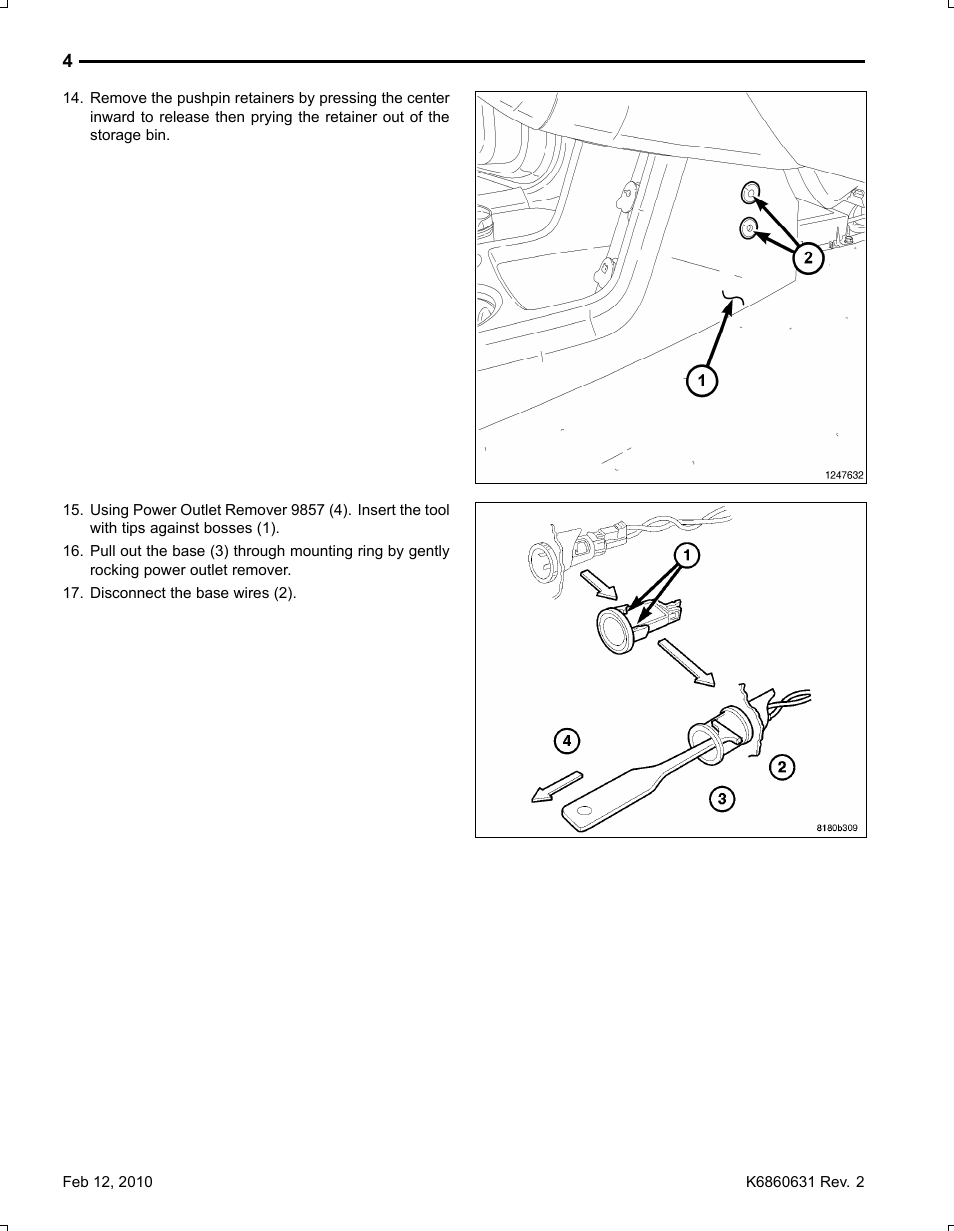 4

14. Remove the pushpin retainers by pressing the center inward to release then prying the retainer out of the storage bin.

2

1

1247632

15. Using Power Outlet Remover 9857 (4). Insert the tool with tips against bosses (1).

16. Pull out the base (3) through mounting ring by gently rocking power outlet remover.

17. Disconnect the base wires (2).

1

4

2

3

8180b309

Feb 12, 2010

K6860631 Rev. 2